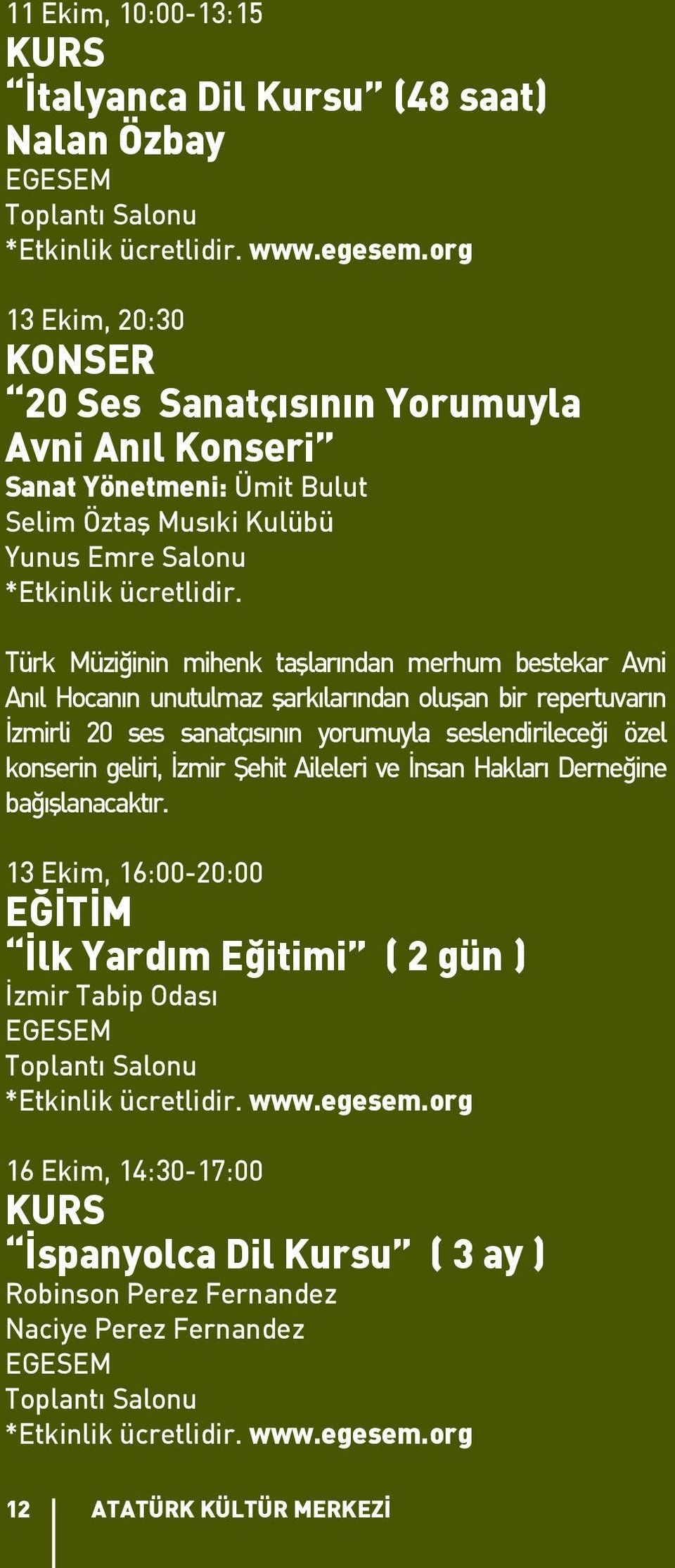 11 Ekim, 10:00-13:15
KURS
“İtalyanca Dil Kursu” (48 saat)
Nalan Özbay
EGESEM
Toplantı Salonu
*Etkinlik ücretlidir. www.egesem.org

13 Ekim, 20:30
KONSER
“20 Ses Sanatçısının Yorumuyla Avni Anıl Konseri”
Sanat Yönetmeni: Ümit Bulut
Selim Öztaş Musıki Kulübü
Yunus Emre Salonu
*Etkinlik ücretlidir.

Türk Müziğinin mihenk taşlarından merhum bestekar Avni Anıl Hocanın unutulmaz şarkılarından oluşan bir repertuvarın İzmirli 20 ses sanatçısının yorumuyla seslendirileceği özel konserin geliri, İzmir Şehit Aileleri ve İnsan Hakları Derneğine bağışlanacaktır.

13 Ekim, 16:00-20:00
EĞİTİM
“İlk Yardım Eğitimi” ( 2 gün )
İzmir Tabip Odası
EGESEM
Toplantı Salonu
*Etkinlik ücretlidir. www.egesem.org

16 Ekim, 14:30-17:00
KURS
“İspanyolca Dil Kursu” ( 3 ay )
Robinson Perez Fernandez
Naciye Perez Fernandez
EGESEM
Toplantı Salonu
*Etkinlik ücretlidir. www.egesem.org

12 ATATÜRK KÜLTÜR MERKEZİ